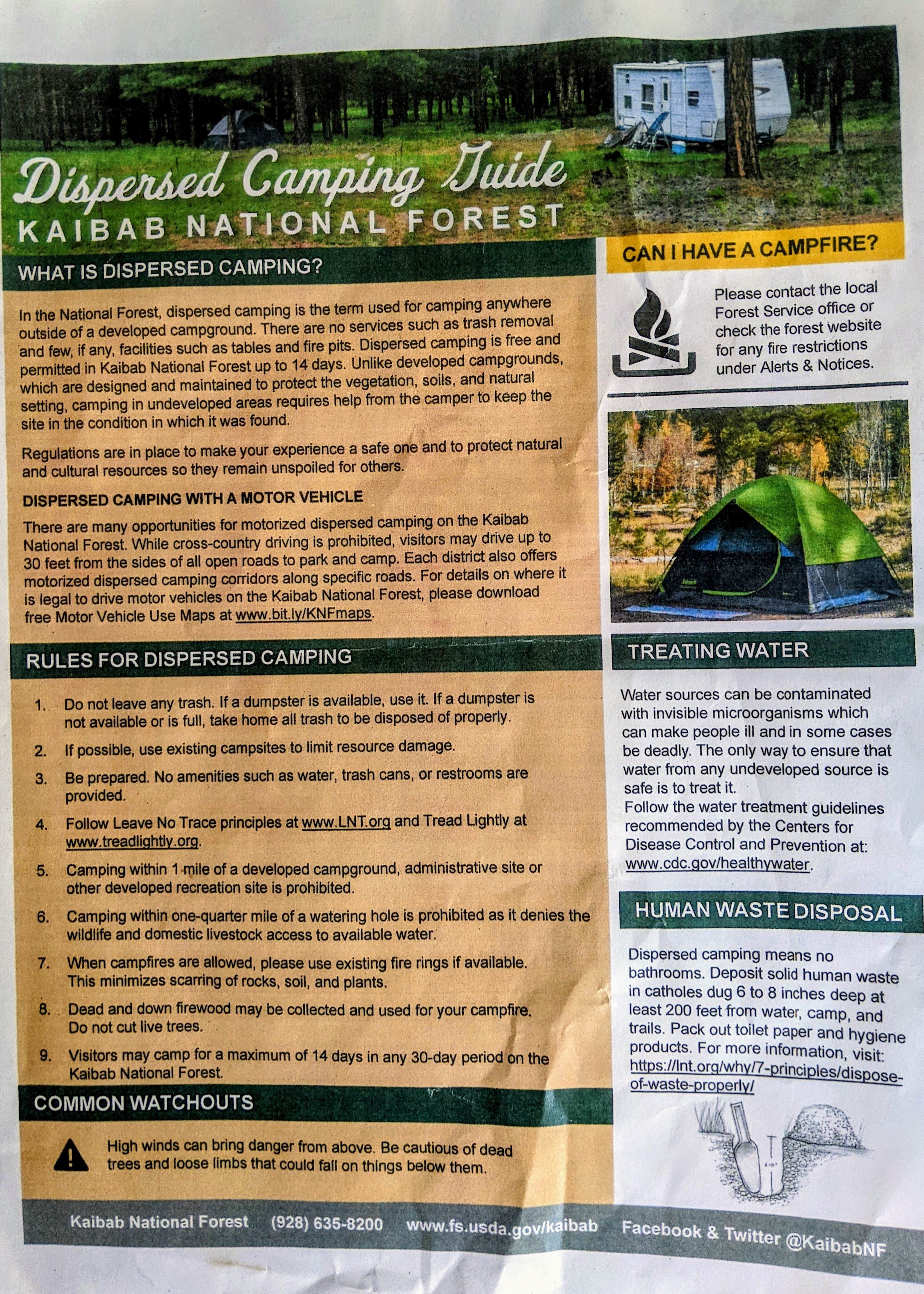 Dispersed Camping Guide
KAIBAB NATIONAL FOREST

WHAT IS DISPERSED CAMPING?

In the National Forest, dispersed camping is the term used for camping anywhere outside of a developed campground. There are no services such as trash removal and few, if any, facilities such as tables and fire pits. Dispersed camping is free and permitted in Kaibab National Forest up to 14 days. Unlike developed campgrounds, which are designed and maintained to protect the vegetation, soils, and natural setting, camping in undeveloped areas requires help from the camper to keep the site in the condition in which it was found.

Regulations are in place to make your experience a safe one and to protect natural and cultural resources so they remain unspoiled for others.

DISPERSED CAMPING WITH A MOTOR VEHICLE

There are many opportunities for motorized dispersed camping on the Kaibab National Forest. While cross-country driving is prohibited, visitors may drive up to 30 feet from the sides of all open roads to park and camp. Each district also offers motorized dispersed camping corridors along specific roads. For details on where it is legal to drive motor vehicles on the Kaibab National Forest, please download free Motor Vehicle Use Maps at www.bit.ly/KNFmaps.

RULES FOR DISPERSED CAMPING

1. Do not leave any trash. If a dumpster is available, use it. If a dumpster is not available or is full, take home all trash to be disposed of properly.
2. If possible, use existing campsites to limit resource damage.
3. Be prepared. No amenities such as water, trash cans, or restrooms are provided.
4. Follow Leave No Trace principles at www.LNT.org and Tread Lightly at www.treadlightly.org.
5. Camping within 1 mile of a developed campground, administrative site or other developed recreation site is prohibited.
6. Camping within one-quarter mile of a watering hole is prohibited as it denies the wildlife and domestic livestock access to available water.
7. When campfires are allowed, please use existing fire rings if available. This minimizes scarring of rocks, soil, and plants.
8. Dead and down firewood may be collected and used for your campfire. Do not cut live trees.
9. Visitors may camp for a maximum of 14 days in any 30-day period on the Kaibab National Forest.

COMMON WATCHOUTS

High winds can bring danger from above. Be cautious of dead trees and loose limbs that could fall on things below them.

CAN I HAVE A CAMPFIRE?

Please contact the local Forest Service office or check the forest website for any fire restrictions under Alerts & Notices.

TREATING WATER

Water sources can be contaminated with invisible microorganisms which can make people ill and in some cases be deadly. The only way to ensure that water from any undeveloped source is safe is to treat it.
Follow the water treatment guidelines recommended by the Centers for Disease Control and Prevention at: www.cdc.gov/healthywater.

HUMAN WASTE DISPOSAL

Dispersed camping means no bathrooms. Deposit solid human waste in catholes dug 6 to 8 inches deep at least 200 feet from water, camp, and trails. Pack out toilet paper and hygiene products. For more information, visit: https://lnt.org/why/7-principles/dispose-of-waste-properly/

Kaibab National Forest (928) 635-8200 www.fs.usda.gov/kaibab Facebook & Twitter @KaibabNF